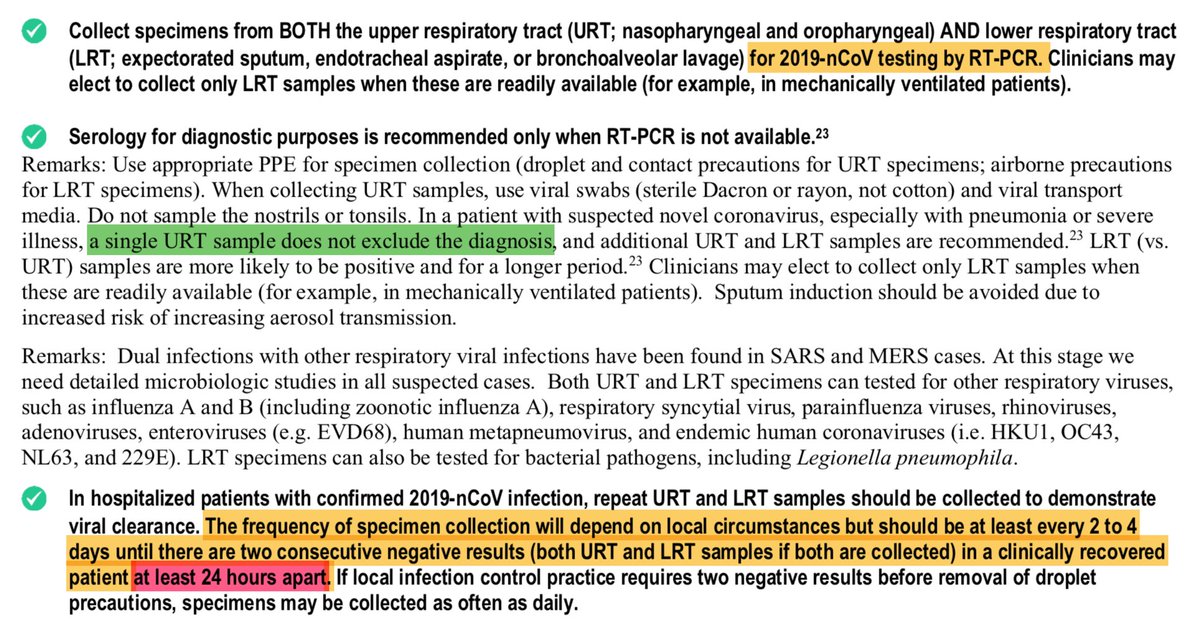 Collect specimens from BOTH the upper respiratory tract (URT; nasopharyngeal and oropharyngeal) AND lower respiratory tract (LRT; expectorated sputum, endotracheal aspirate, or bronchoalveolar lavage) for 2019-nCoV testing by RT-PCR. Clinicians may elect to collect only LRT samples when these are readily available (for example, in mechanically ventilated patients).

Serology for diagnostic purposes is recommended only when RT-PCR is not available.$^{23}$

Remarks: Use appropriate PPE for specimen collection (droplet and contact precautions for URT specimens; airborne precautions for LRT specimens). When collecting URT samples, use viral swabs (sterile Dacron or rayon, not cotton) and viral transport media. Do not sample the nostrils or tonsils. In a patient with suspected novel coronavirus, especially with pneumonia or severe illness, a single URT sample does not exclude the diagnosis, and additional URT and LRT samples are recommended.$^{23}$ LRT (vs. URT) samples are more likely to be positive and for a longer period.$^{23}$ Clinicians may elect to collect only LRT samples when these are readily available (for example, in mechanically ventilated patients). Sputum induction should be avoided due to increased risk of increasing aerosol transmission.

Remarks: Dual infections with other respiratory viral infections have been found in SARS and MERS cases. At this stage we need detailed microbiologic studies in all suspected cases. Both URT and LRT specimens can tested for other respiratory viruses, such as influenza A and B (including zoonotic influenza A), respiratory syncytial virus, parainfluenza viruses, rhinoviruses, adenoviruses, enteroviruses (e.g. EVD68), human metapneumovirus, and endemic human coronaviruses (i.e. HKU1, OC43, NL63, and 229E). LRT specimens can also be tested for bacterial pathogens, including Legionella pneumophila.

In hospitalized patients with confirmed 2019-nCoV infection, repeat URT and LRT samples should be collected to demonstrate viral clearance. The frequency of specimen collection will depend on local circumstances but should be at least every 2 to 4 days until there are two consecutive negative results (both URT and LRT samples if both are collected) in a clinically recovered patient at least 24 hours apart. If local infection control practice requires two negative results before removal of droplet precautions, specimens may be collected as often as daily.